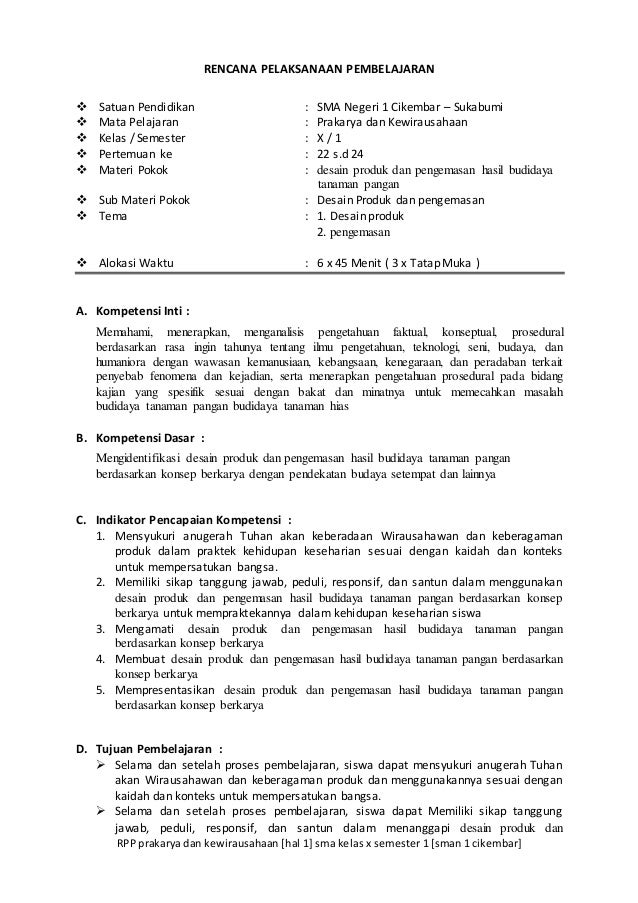 RENCANA PELAKSANAAN PEMBELAJARAN

❖ Satuan Pendidikan : SMA Negeri 1 Cikembar – Sukabumi
❖ Mata Pelajaran : Prakarya dan Kewirausahaan
❖ Kelas / Semester : X / 1
❖ Pertemuan ke : 22 s.d 24
❖ Materi Pokok : desain produk dan pengemasan hasil budidaya tanaman pangan
❖ Sub Materi Pokok : Desain Produk dan pengemasan
❖ Tema : 1. Desain produk
2. pengemasan

❖ Alokasi Waktu : 6 x 45 Menit ( 3 x Tatap Muka )

A. Kompetensi Inti :

Memahami, menerapkan, menganalisis pengetahuan faktual, konseptual, prosedural berdasarkan rasa ingin tahunya tentang ilmu pengetahuan, teknologi, seni, budaya, dan humaniora dengan wawasan kemanusiaan, kebangsaan, kenegaraan, dan peradaban terkait penyebab fenomena dan kejadian, serta menerapkan pengetahuan prosedural pada bidang kajian yang spesifik sesuai dengan bakat dan minatnya untuk memecahkan masalah budidaya tanaman pangan budidaya tanaman hias

B. Kompetensi Dasar :

Mengidentifikasi desain produk dan pengemasan hasil budidaya tanaman pangan berdasarkan konsep berkarya dengan pendekatan budaya setempat dan lainnya

C. Indikator Pencapaian Kompetensi :
1. Mensyukuri anugerah Tuhan akan keberadaan Wirausahawan dan keberagaman produk dalam praktek kehidupan keseharian sesuai dengan kaidah dan konteks untuk mempersatukan bangsa.
2. Memiliki sikap tanggung jawab, peduli, responsif, dan santun dalam menggunakan desain produk dan pengemasan hasil budidaya tanaman pangan berdasarkan konsep berkarya untuk mempraktekannya dalam kehidupan keseharian siswa
3. Mengamati desain produk dan pengemasan hasil budidaya tanaman pangan berdasarkan konsep berkarya
4. Membuat desain produk dan pengemasan hasil budidaya tanaman pangan berdasarkan konsep berkarya
5. Mempresentasikan desain produk dan pengemasan hasil budidaya tanaman pangan berdasarkan konsep berkarya

D. Tujuan Pembelajaran :
➢ Selama dan setelah proses pembelajaran, siswa dapat mensyukuri anugerah Tuhan akan Wirausahawan dan keberagaman produk dan menggunakannya sesuai dengan kaidah dan konteks untuk mempersatukan bangsa.
➢ Selama dan setelah proses pembelajaran, siswa dapat Memiliki sikap tanggung jawab, peduli, responsif, dan santun dalam menanggapi desain produk dan

RPP prakarya dan kewirausahaan [hal 1] sma kelas x semester 1 [sman 1 cikembar]